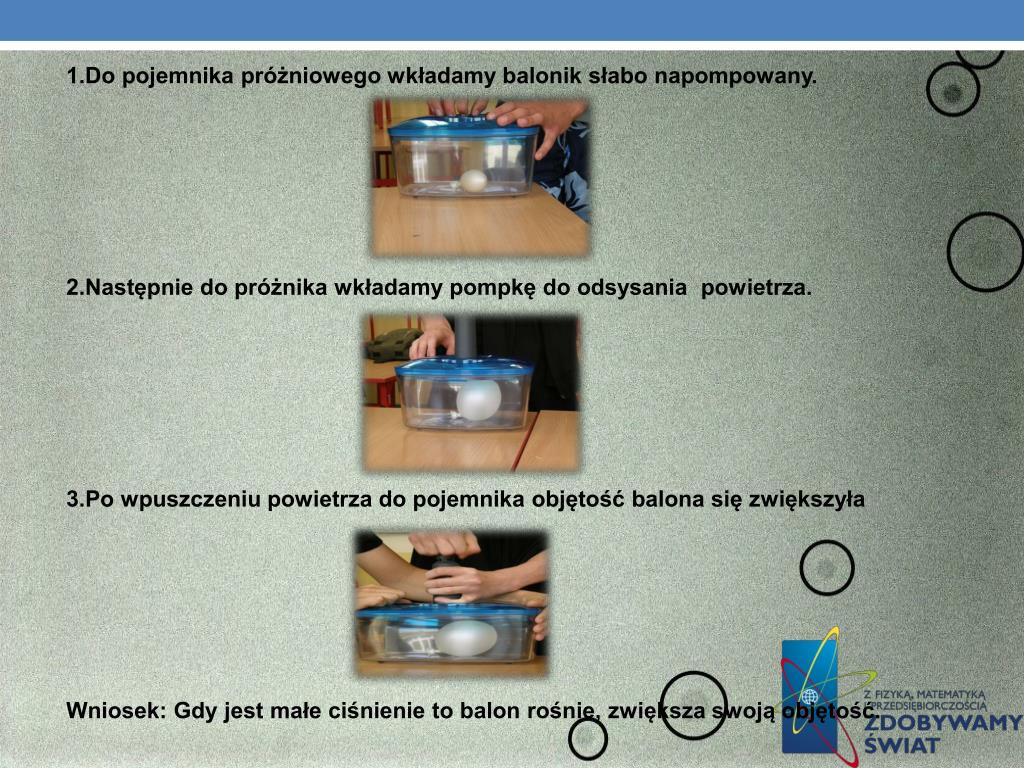 1.Do pojemnika próżniowego wkładamy balonik słabo napompowany.

2.Następnie do próżnika wkładamy pompkę do odsysania powietrza.

3.Po wpuszczeniu powietrza do pojemnika objętość balona się zwiększyła

Wniosek: Gdy jest małe ciśnienie to balon rośnie, zwiększa swoją objętość.

Z FIZYKĄ, MATEMATYKĄ I PRZEDSIĘBIORCZOŚCIĄ ZDOBYWAMY ŚWIAT